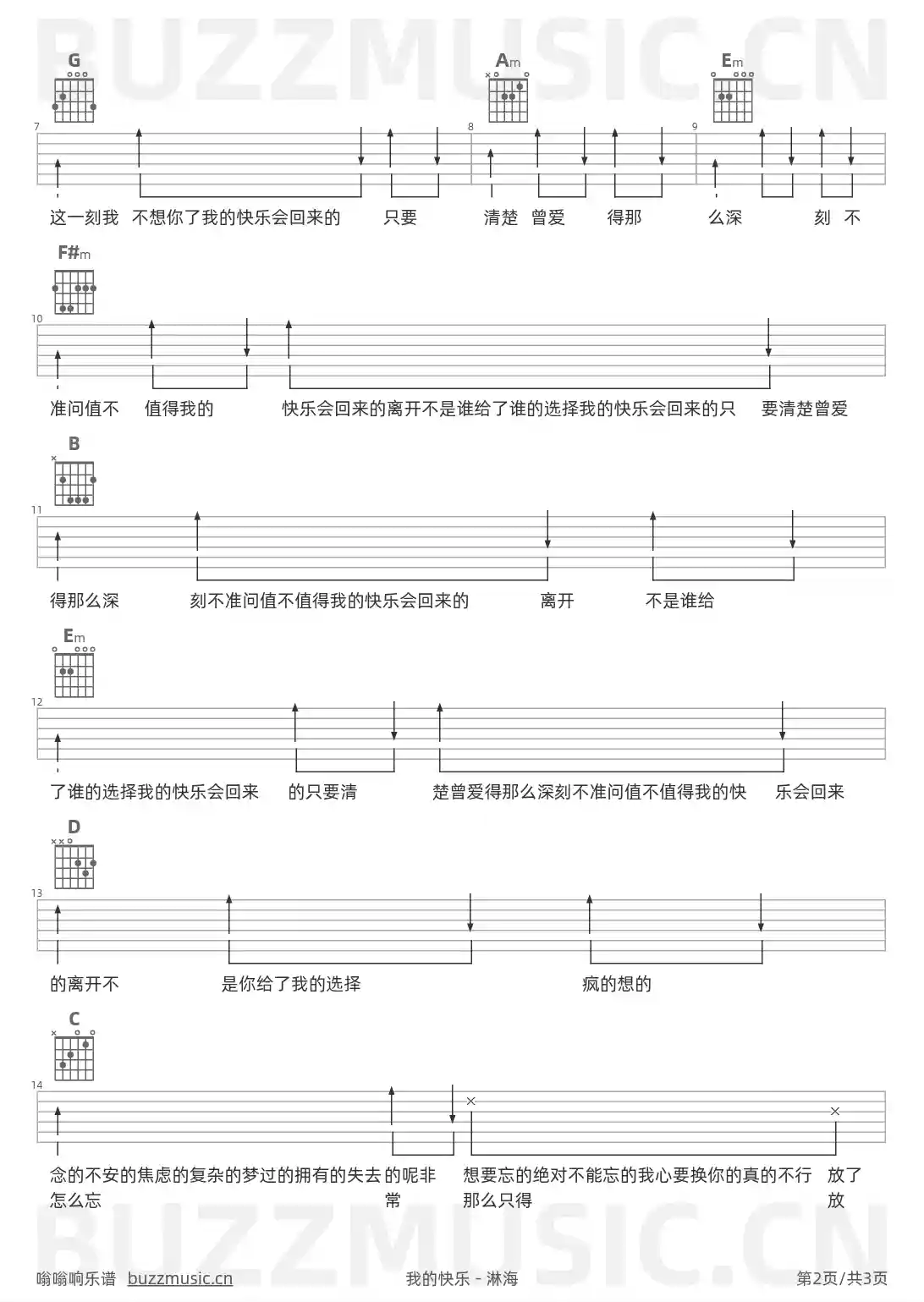 BUZZMUSIC.CN

G Am Em

7 8 9

这一刻我 不想你了我的快乐会回来的 只要 清楚 曾爱 得那 么深 刻 不

F#m

10

准问值不 值得我的 快乐会回来的离开不是谁给了谁的选择我的快乐会回来的只 要清楚曾爱

B

11

得那么深 刻不准问值不值得我的快乐会回来的 离开 不是谁给

Em

12

了谁的选择我的快乐会回来 的只要清 楚曾爱得那么深刻不准问值不值得我的快 乐会回来

D

13

的离开不 是你给了我的选择 疯的想的

C

14

念的不安的焦虑的复杂的梦过的拥有的失去 的呢非 想要忘的绝对不能忘的我心要换你的真的不行 放了
怎么忘 常 那么只得 放

BUZZMUSIC.CN

嗡嗡响乐谱 buzzmusic.cn 我的快乐 - 淋海 第2页/共3页